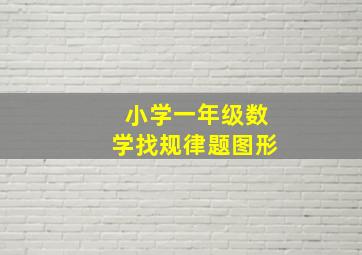 小学一年级数学找规律题图形